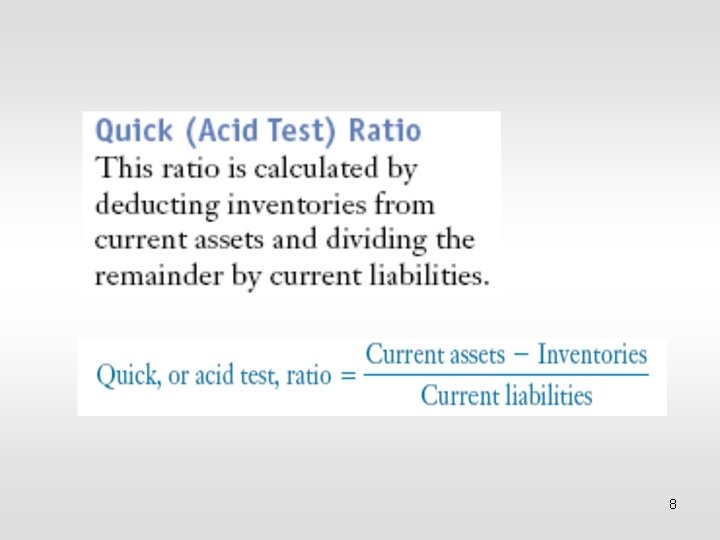 Quick (Acid Test) Ratio
This ratio is calculated by deducting inventories from current assets and dividing the remainder by current liabilities.

$\text{Quick, or acid test, ratio} = \frac{\text{Current assets} - \text{Inventories}}{\text{Current liabilities}}$

8